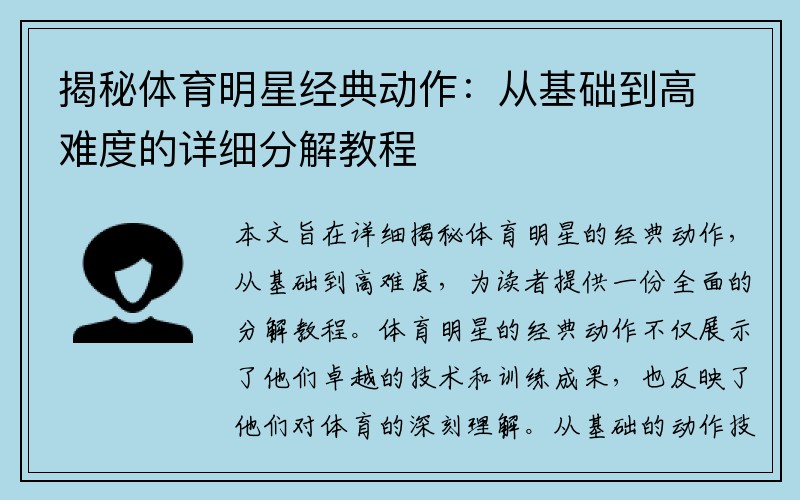 揭秘体育明星经典动作：从基础到高难度的详细分解教程

本文旨在详细揭秘体育明星的经典动作，从基础到高难度，为读者提供一份全面的分解教程。体育明星的经典动作不仅展示了他们卓越的技术和训练成果，也反映了他们对体育的深刻理解。从基础的动作技